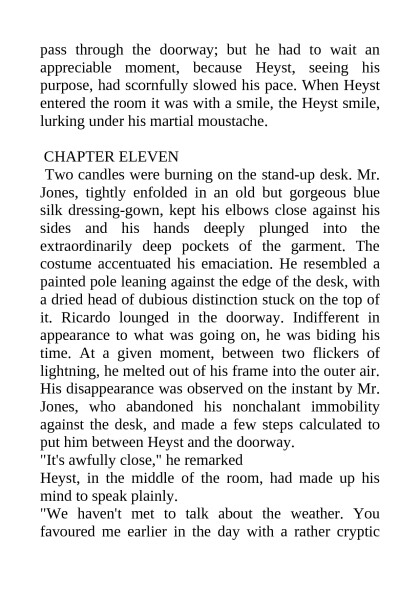 pass through the doorway; but he had to wait an appreciable moment, because Heyst, seeing his purpose, had scornfully slowed his pace. When Heyst entered the room it was with a smile, the Heyst smile, lurking under his martial moustache.

CHAPTER ELEVEN
Two candles were burning on the stand-up desk. Mr. Jones, tightly enfolded in an old but gorgeous blue silk dressing-gown, kept his elbows close against his sides and his hands deeply plunged into the extraordinarily deep pockets of the garment. The costume accentuated his emaciation. He resembled a painted pole leaning against the edge of the desk, with a dried head of dubious distinction stuck on the top of it. Ricardo lounged in the doorway. Indifferent in appearance to what was going on, he was biding his time. At a given moment, between two flickers of lightning, he melted out of his frame into the outer air. His disappearance was observed on the instant by Mr. Jones, who abandoned his nonchalant immobility against the desk, and made a few steps calculated to put him between Heyst and the doorway.
"It's awfully close," he remarked
Heyst, in the middle of the room, had made up his mind to speak plainly.
"We haven't met to talk about the weather. You favoured me earlier in the day with a rather cryptic